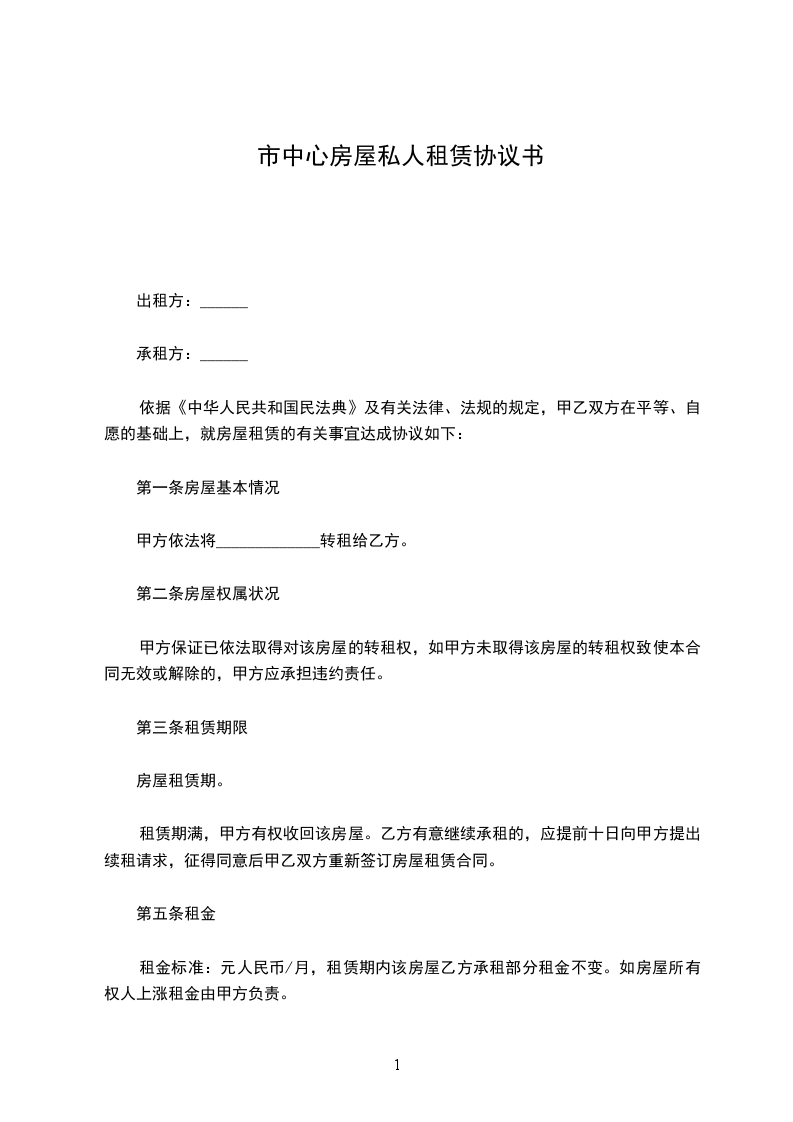 市中心房屋私人租赁协议书

出租方：______

承租方：______

依据《中华人民共和国民法典》及有关法律、法规的规定，甲乙双方在平等、自愿的基础上，就房屋租赁的有关事宜达成协议如下：

第一条房屋基本情况

甲方依法将_____________转租给乙方。

第二条房屋权属状况

甲方保证已依法取得对该房屋的转租权，如甲方未取得该房屋的转租权致使本合同无效或解除的，甲方应承担违约责任。

第三条租赁期限

房屋租赁期。

租赁期满，甲方有权收回该房屋。乙方有意继续承租的，应提前十日向甲方提出续租请求，征得同意后甲乙双方重新签订房屋租赁合同。

第五条租金

租金标准：元人民币/月，租赁期内该房屋乙方承租部分租金不变。如房屋所有权人上涨租金由甲方负责。

1